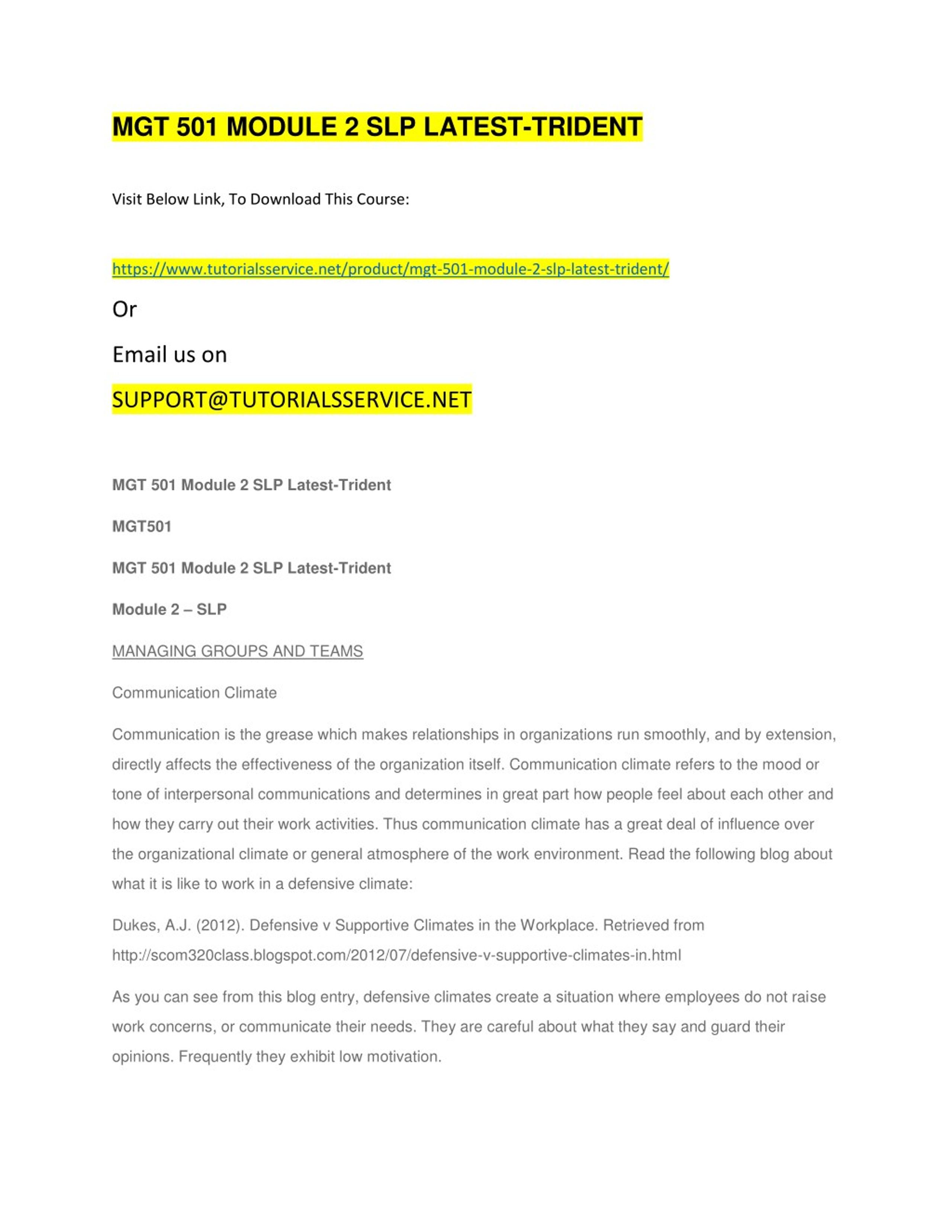 MGT 501 MODULE 2 SLP LATEST-TRIDENT

Visit Below Link, To Download This Course:

https://www.tutorialsservice.net/product/mgt-501-module-2-slp-latest-trident/

Or

Email us on

SUPPORT@TUTORIALSSERVICE.NET

MGT 501 Module 2 SLP Latest-Trident

MGT501

MGT 501 Module 2 SLP Latest-Trident

Module 2 – SLP

MANAGING GROUPS AND TEAMS

Communication Climate

Communication is the grease which makes relationships in organizations run smoothly, and by extension, directly affects the effectiveness of the organization itself. Communication climate refers to the mood or tone of interpersonal communications and determines in great part how people feel about each other and how they carry out their work activities. Thus communication climate has a great deal of influence over the organizational climate or general atmosphere of the work environment. Read the following blog about what it is like to work in a defensive climate:

Dukes, A.J. (2012). Defensive v Supportive Climates in the Workplace. Retrieved from http://scom320class.blogspot.com/2012/07/defensive-v-supportive-climates-in.html

As you can see from this blog entry, defensive climates create a situation where employees do not raise work concerns, or communicate their needs. They are careful about what they say and guard their opinions. Frequently they exhibit low motivation.